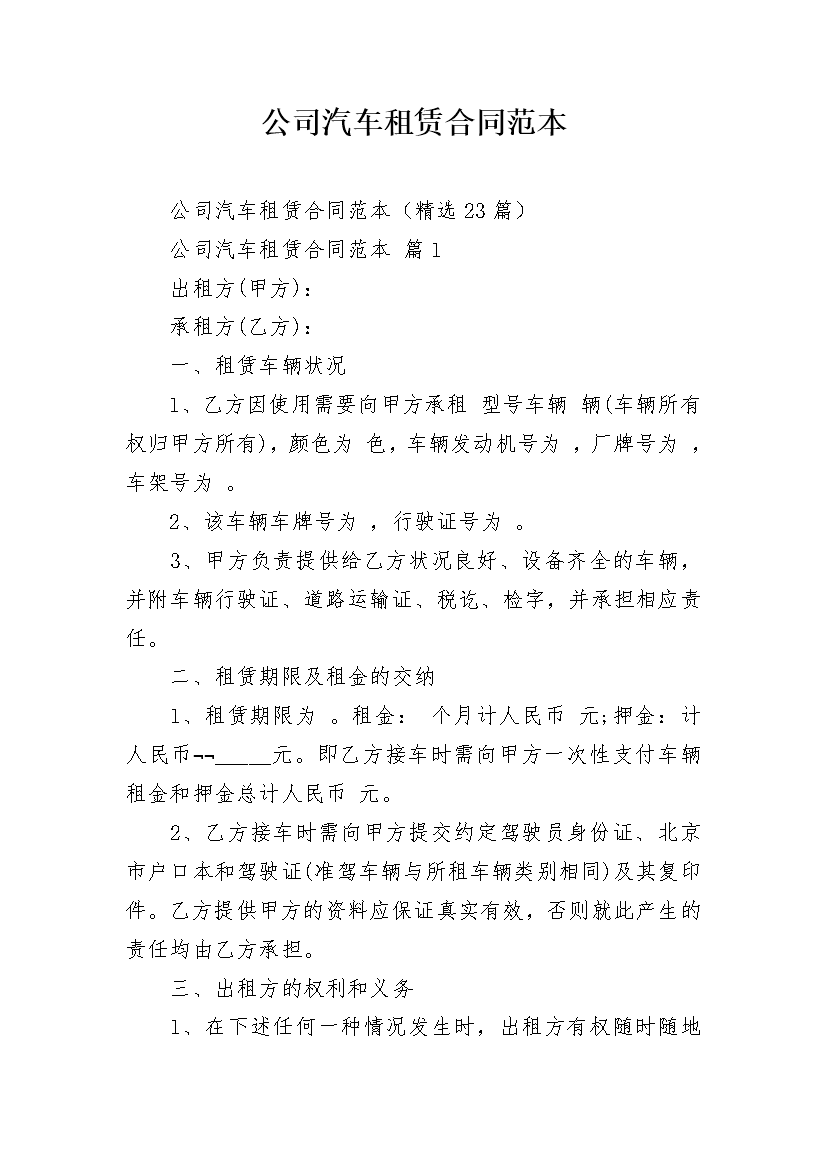 公司汽车租赁合同范本

公司汽车租赁合同范本（精选23篇）

公司汽车租赁合同范本 篇1

出租方(甲方)：

承租方(乙方)：

一、租赁车辆状况

1、乙方因使用需要向甲方承租 型号车辆 辆(车辆所有权归甲方所有)，颜色为 色，车辆发动机号为 ，厂牌号为 ，车架号为 。

2、该车辆车牌号为 ，行驶证号为 。

3、甲方负责提供给乙方状况良好、设备齐全的车辆，并附车辆行驶证、道路运输证、税讫、检字，并承担相应责任。

二、租赁期限及租金的交纳

1、租赁期限为 。租金： 个月计人民币 元;押金：计人民币¬¬_____元。即乙方接车时需向甲方一次性支付车辆租金和押金总计人民币 元。

2、乙方接车时需向甲方提交约定驾驶员身份证、北京市户口本和驾驶证(准驾车辆与所租车辆类别相同)及其复印件。乙方提供甲方的资料应保证真实有效，否则就此产生的责任均由乙方承担。

三、出租方的权利和义务

1、在下述任何一种情况发生时，出租方有权随时随地